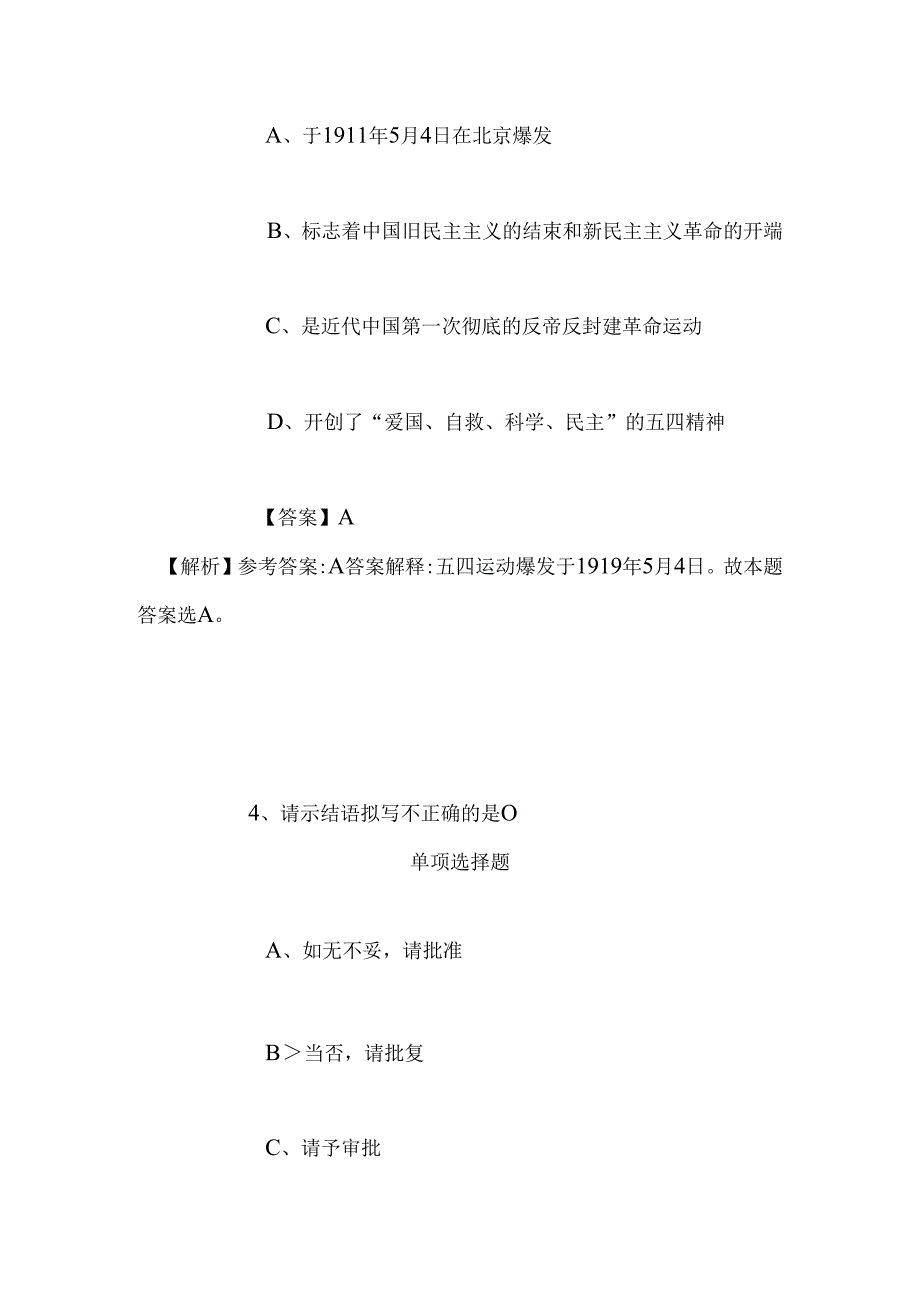 A、于1911年5月4日在北京爆发

B、标志着中国旧民主主义的结束和新民主主义革命的开端

C、是近代中国第一次彻底的反帝反封建革命运动

D、开创了“爱国、自救、科学、民主”的五四精神

【答案】A

【解析】参考答案:A答案解释:五四运动爆发于1919年5月4日。故本题答案选A。

4、请示结语拟写不正确的是O

单项选择题

A、如无不妥，请批准

B＞当否，请批复

C、请予审批